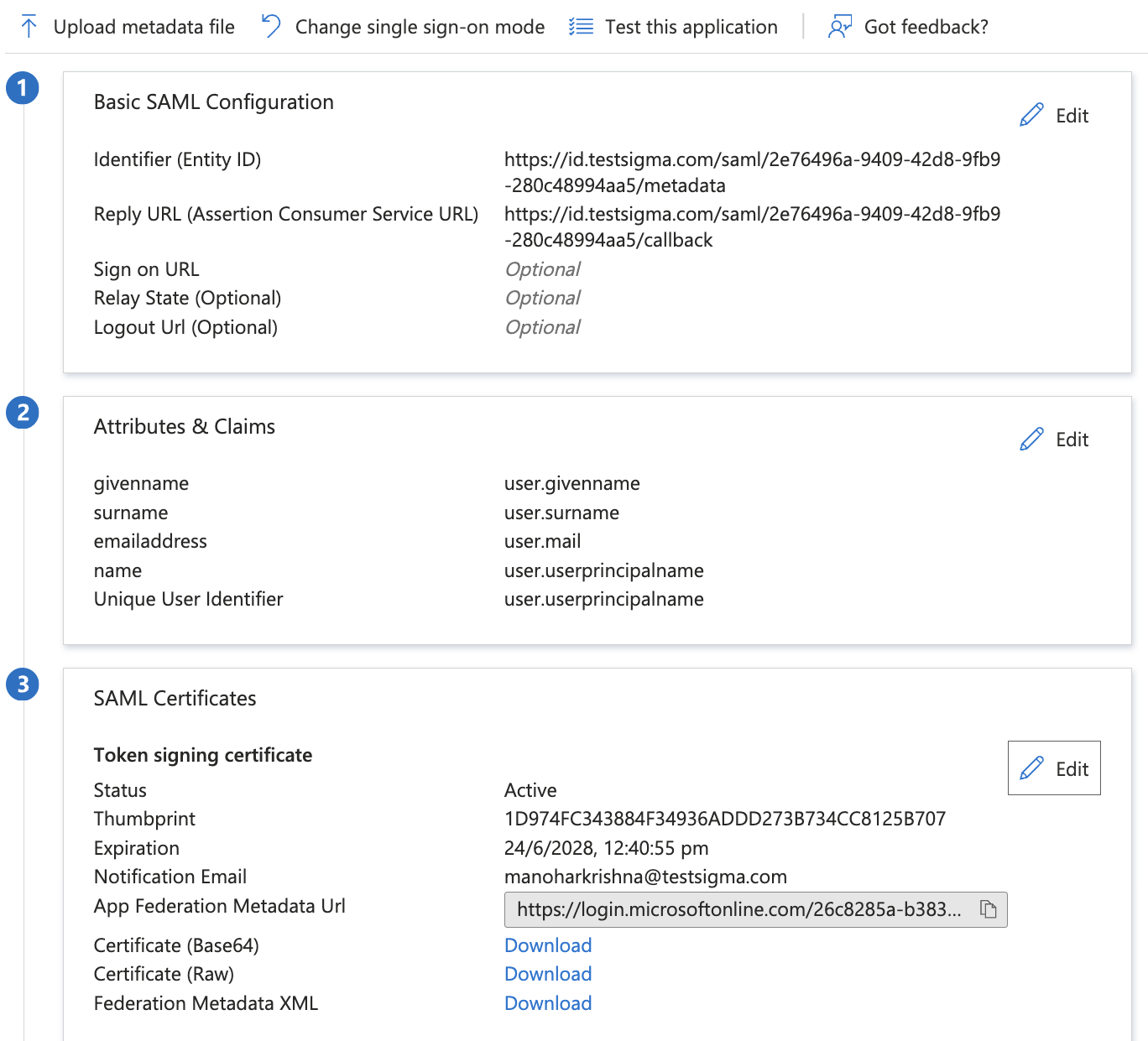 Upload metadata file   Change single sign-on mode   Test this application   Got feedback?

1

Basic SAML Configuration

Edit

| | |
|---|---|
| Identifier (Entity ID) | https://id.testsigma.com/saml/2e76496a-9409-42d8-9fb9-280c48994aa5/metadata |
| Reply URL (Assertion Consumer Service URL) | https://id.testsigma.com/saml/2e76496a-9409-42d8-9fb9-280c48994aa5/callback |
| Sign on URL | Optional |
| Relay State (Optional) | Optional |
| Logout Url (Optional) | Optional |

2

Attributes & Claims

Edit

| | |
|---|---|
| givenname | user.givenname |
| surname | user.surname |
| emailaddress | user.mail |
| name | user.userprincipalname |
| Unique User Identifier | user.userprincipalname |

3

SAML Certificates

Token signing certificate

Edit

| | |
|---|---|
| Status | Active |
| Thumbprint | 1D974FC343884F34936ADDD273B734CC8125B707 |
| Expiration | 24/6/2028, 12:40:55 pm |
| Notification Email | manoharkrishna@testsigma.com |
| App Federation Metadata Url | https://login.microsoftonline.com/26c8285a-b383... |
| Certificate (Base64) | Download |
| Certificate (Raw) | Download |
| Federation Metadata XML | Download |